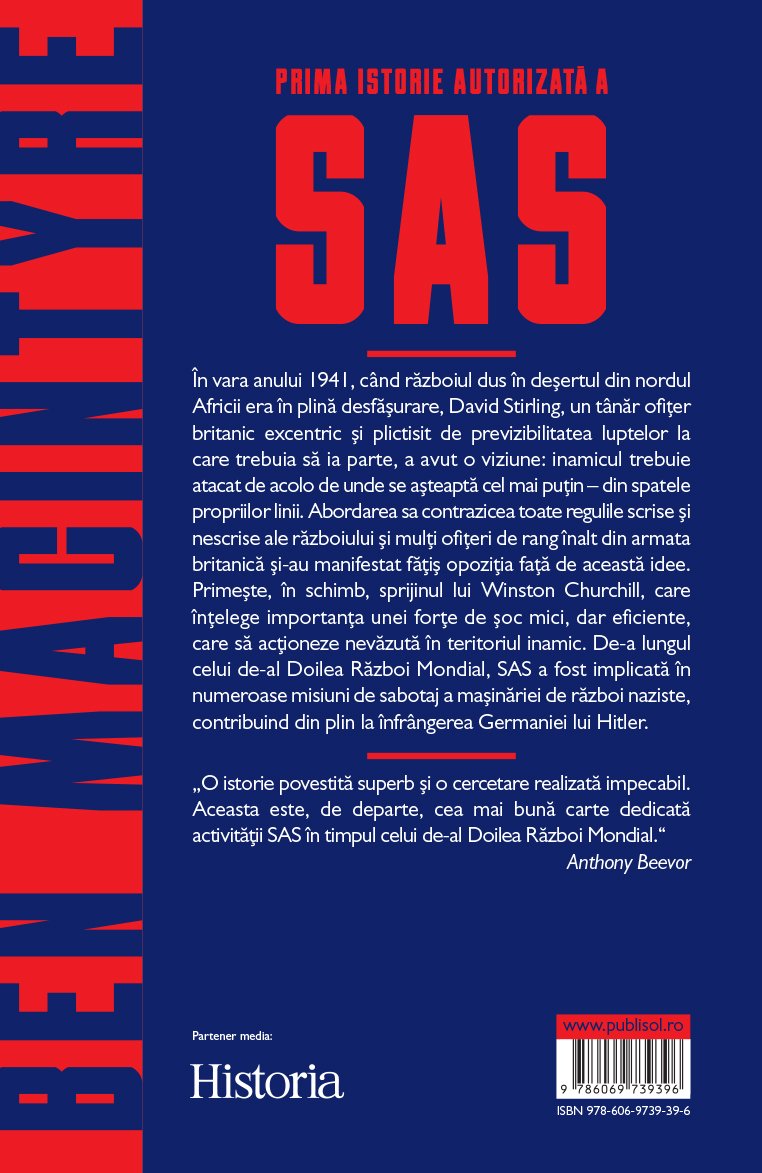 BEN MACINTYRE

PRIMA ISTORIE AUTORIZATĂ A

SAS

În vara anului 1941, când războiul dus în deşertul din nordul Africii era în plină desfăşurare, David Stirling, un tânăr ofiţer britanic excentric şi plictisit de previzibilitatea luptelor la care trebuia să ia parte, a avut o viziune: inamicul trebuie atacat de acolo de unde se aşteaptă cel mai puţin – din spatele propriilor linii. Abordarea sa contrazicea toate regulile scrise şi nescrise ale războiului şi mulţi ofiţeri de rang înalt din armata britanică şi-au manifestat făţiş opoziţia faţă de această idee. Primeşte, în schimb, sprijinul lui Winston Churchill, care înţelege importanţa unei forţe de şoc mici, dar eficiente, care să acţioneze nevăzută în teritoriul inamic. De-a lungul celui de-al Doilea Război Mondial, SAS a fost implicată în numeroase misiuni de sabotaj a maşinăriei de război naziste, contribuind din plin la înfrângerea Germaniei lui Hitler.

„O istorie povestită superb şi o cercetare realizată impecabil. Aceasta este, de departe, cea mai bună carte dedicată activităţii SAS în timpul celui de-al Doilea Război Mondial.“
Anthony Beevor

Partener media:
Historia

www.publisol.ro

9 786069 739396
ISBN 978-606-9739-39-6